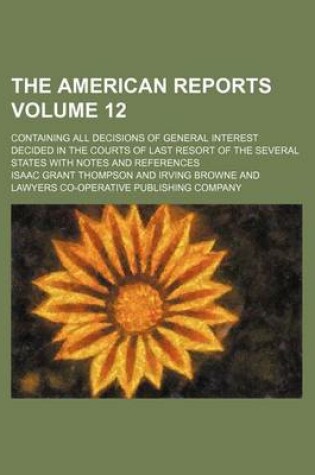 THE AMERICAN REPORTS VOLUME 12

CONTAINING ALL DECISIONS OF GENERAL INTEREST DECIDED IN THE COURTS OF LAST RESORT OF THE SEVERAL STATES WITH NOTES AND REFERENCES

ISAAC GRANT THOMPSON AND IRVING BROWNE AND LAWYERS CO-OPERATIVE PUBLISHING COMPANY